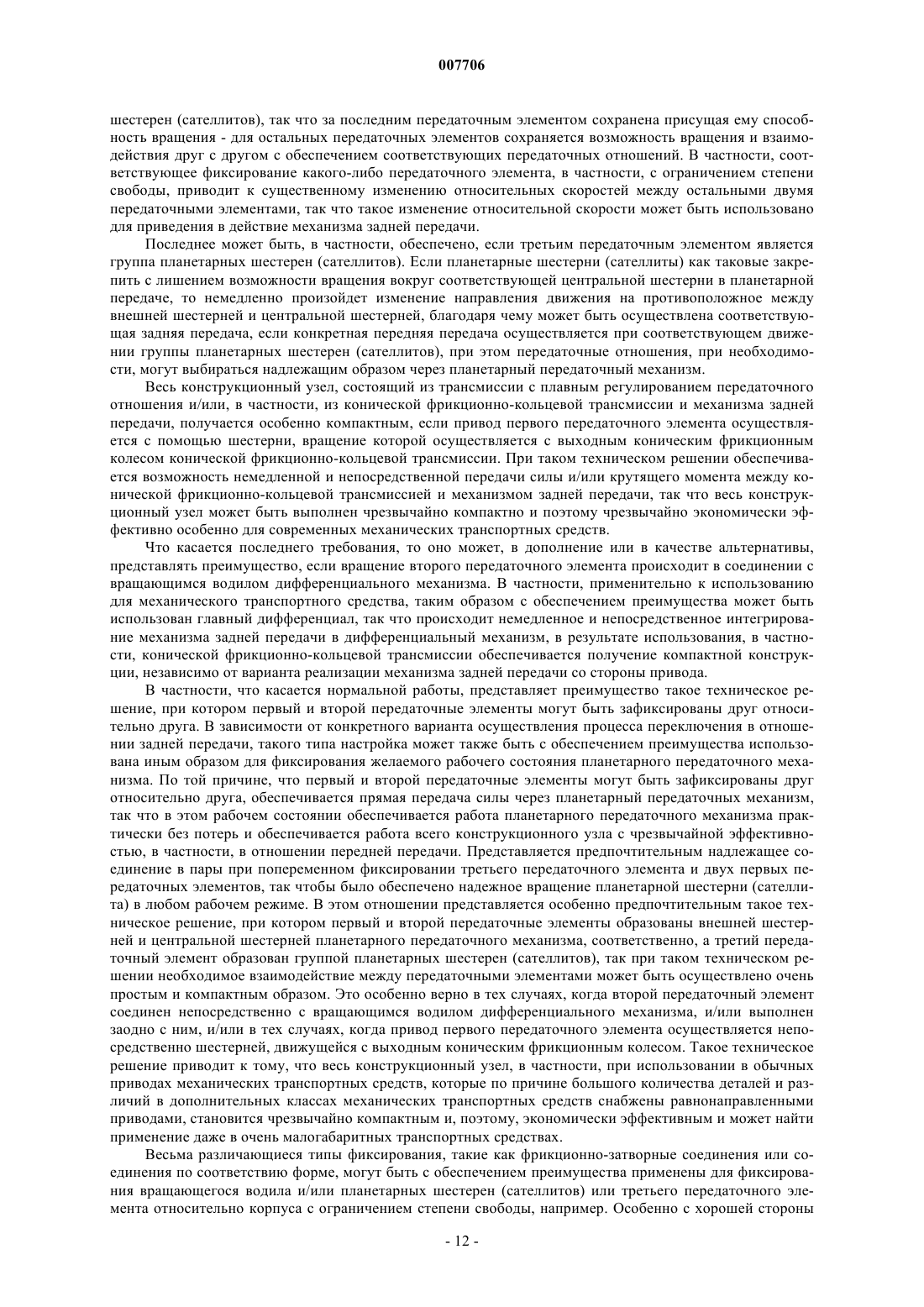 007706

шестерен (сателлитов), так что за последним передаточным элементом сохранена присущая ему способность вращения - для остальных передаточных элементов сохраняется возможность вращения и взаимодействия друг с другом с обеспечением соответствующих передаточных отношений. В частности, соответствующее фиксирование какого-либо передаточного элемента, в частности, с ограничением степени свободы, приводит к существенному изменению относительных скоростей между остальными двумя передаточными элементами, так что такое изменение относительной скорости может быть использовано для приведения в действие механизма задней передачи.

Последнее может быть, в частности, обеспечено, если третьим передаточным элементом является группа планетарных шестерен (сателлитов). Если планетарные шестерни (сателлиты) как таковые закрепить с лишением возможности вращения вокруг соответствующей центральной шестерни в планетарной передаче, то немедленно произойдет изменение направления движения на противоположное между внешней шестерней и центральной шестерней, благодаря чему может быть осуществлена соответствующая задняя передача, если конкретная передняя передача осуществляется при соответствующем движении группы планетарных шестерен (сателлитов), при этом передаточные отношения, при необходимости, могут выбираться надлежащим образом через планетарный передаточный механизм.

Весь конструкционный узел, состоящий из трансмиссии с плавным регулированием передаточного отношения и/или, в частности, из конической фрикционно-кольцевой трансмиссии и механизма задней передачи, получается особенно компактным, если привод первого передаточного элемента осуществляется с помощью шестерни, вращение которой осуществляется с выходным коническим фрикционным колесом конической фрикционно-кольцевой трансмиссии. При таком техническом решении обеспечивается возможность немедленной и непосредственной передачи силы и/или крутящего момента между конической фрикционно-кольцевой трансмиссией и механизмом задней передачи, так что весь конструкционный узел может быть выполнен чрезвычайно компактно и поэтому чрезвычайно экономически эффективно особенно для современных механических транспортных средств.

Что касается последнего требования, то оно может, в дополнение или в качестве альтернативы, представлять преимущество, если вращение второго передаточного элемента происходит в соединении с вращающимся водилом дифференциального механизма. В частности, применительно к использованию для механического транспортного средства, таким образом с обеспечением преимущества может быть использован главный дифференциал, так что происходит немедленное и непосредственное интегрирование механизма задней передачи в дифференциальный механизм, в результате использования, в частности, конической фрикционно-кольцевой трансмиссии обеспечивается получение компактной конструкции, независимо от варианта реализации механизма задней передачи со стороны привода.

В частности, что касается нормальной работы, представляет преимущество такое техническое решение, при котором первый и второй передаточные элементы могут быть зафиксированы друг относительно друга. В зависимости от конкретного варианта осуществления процесса переключения в отношении задней передачи, такого типа настройка может также быть с обеспечением преимущества использована иным образом для фиксирования желаемого рабочего состояния планетарного передаточного механизма. По той причине, что первый и второй передаточные элементы могут быть зафиксированы друг относительно друга, обеспечивается прямая передача силы через планетарный передаточных механизм, так что в этом рабочем состоянии обеспечивается работа планетарного передаточного механизма практически без потерь и обеспечивается работа всего конструкционного узла с чрезвычайной эффективностью, в частности, в отношении передней передачи. Представляется предпочтительным надлежащее соединение в пары при попеременном фиксировании третьего передаточного элемента и двух первых передаточных элементов, так чтобы было обеспечено надежное вращение планетарной шестерни (сателлита) в любом рабочем режиме. В этом отношении представляется особенно предпочтительным такое техническое решение, при котором первый и второй передаточные элементы образованы внешней шестерней и центральной шестерней планетарного передаточного механизма, соответственно, а третий передаточный элемент образован группой планетарных шестерен (сателлитов), так при таком техническом решении необходимое взаимодействие между передаточными элементами может быть осуществлено очень простым и компактным образом. Это особенно верно в тех случаях, когда второй передаточный элемент соединен непосредственно с вращающимся водилом дифференциального механизма, и/или выполнен заодно с ним, и/или в тех случаях, когда привод первого передаточного элемента осуществляется непосредственно шестерней, движущейся с выходным коническим фрикционным колесом. Такое техническое решение приводит к тому, что весь конструкционный узел, в частности, при использовании в обычных приводах механических транспортных средств, которые по причине большого количества деталей и различий в дополнительных классах механических транспортных средств снабжены равнонаправленными приводами, становится чрезвычайно компактным и, поэтому, экономически эффективным и может найти применение даже в очень малогабаритных транспортных средствах.

Весьма различающиеся типы фиксирования, такие как фрикционно-затворные соединения или соединения по соответствию форме, могут быть с обеспечением преимущества применены для фиксирования вращающегося водила и/или планетарных шестерен (сателлитов) или третьего передаточного элемента относительно корпуса с ограничением степени свободы, например. Особенно с хорошей стороны

- 12 -